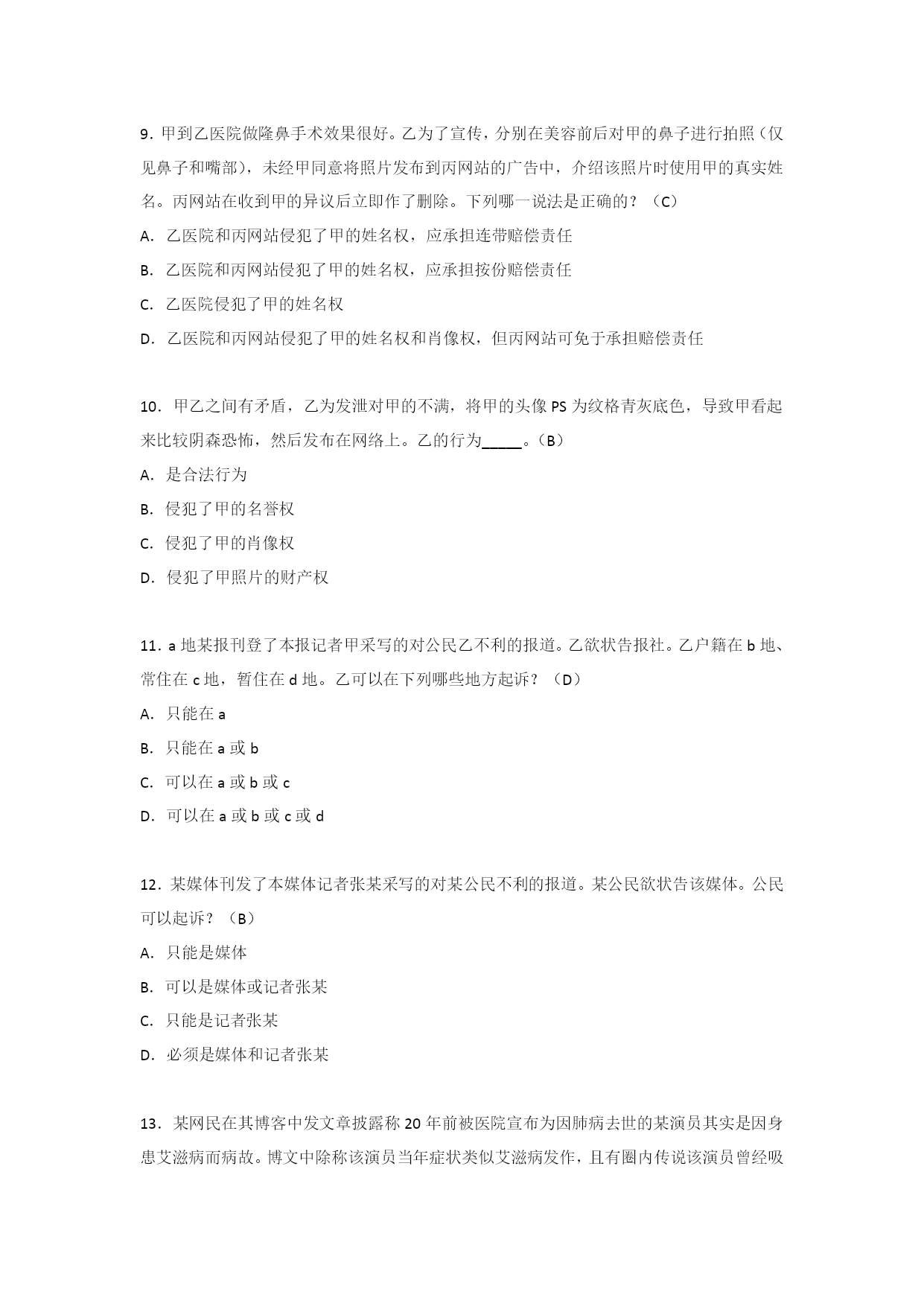 9. 甲到乙医院做隆鼻手术效果很好。乙为了宣传，分别在美容前后对甲的鼻子进行拍照（仅见鼻子和嘴部），未经甲同意将照片发布到丙网站的广告中，介绍该照片时使用甲的真实姓名。丙网站在收到甲的异议后立即作了删除。下列哪一说法是正确的？（C）

A. 乙医院和丙网站侵犯了甲的姓名权，应承担连带赔偿责任

B. 乙医院和丙网站侵犯了甲的姓名权，应承担按份赔偿责任

C. 乙医院侵犯了甲的姓名权

D. 乙医院和丙网站侵犯了甲的姓名权和肖像权，但丙网站可免于承担赔偿责任

10. 甲乙之间有矛盾，乙为发泄对甲的不满，将甲的头像 PS 为纹格青灰底色，导致甲看起来比较阴森恐怖，然后发布在网络上。乙的行为_____。（B）

A. 是合法行为

B. 侵犯了甲的名誉权

C. 侵犯了甲的肖像权

D. 侵犯了甲照片的财产权

11. a 地某报刊登了本报记者甲采写的对公民乙不利的报道。乙欲状告报社。乙户籍在 b 地、常住在 c 地，暂住在 d 地。乙可以在下列哪些地方起诉？（D）

A. 只能在 a

B. 只能在 a 或 b

C. 可以在 a 或 b 或 c

D. 可以在 a 或 b 或 c 或 d

12. 某媒体刊发了本媒体记者张某采写的对某公民不利的报道。某公民欲状告该媒体。公民可以起诉？（B）

A. 只能是媒体

B. 可以是媒体或记者张某

C. 只能是记者张某

D. 必须是媒体和记者张某

13. 某网民在其博客中发文章披露称 20 年前被医院宣布为因肺病去世的某演员其实是因身患艾滋病而病故。博文中除称该演员当年症状类似艾滋病发作，且有圈内传说该演员曾经吸